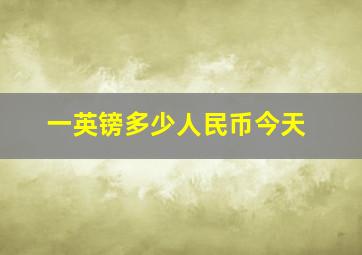 一英镑多少人民币今天